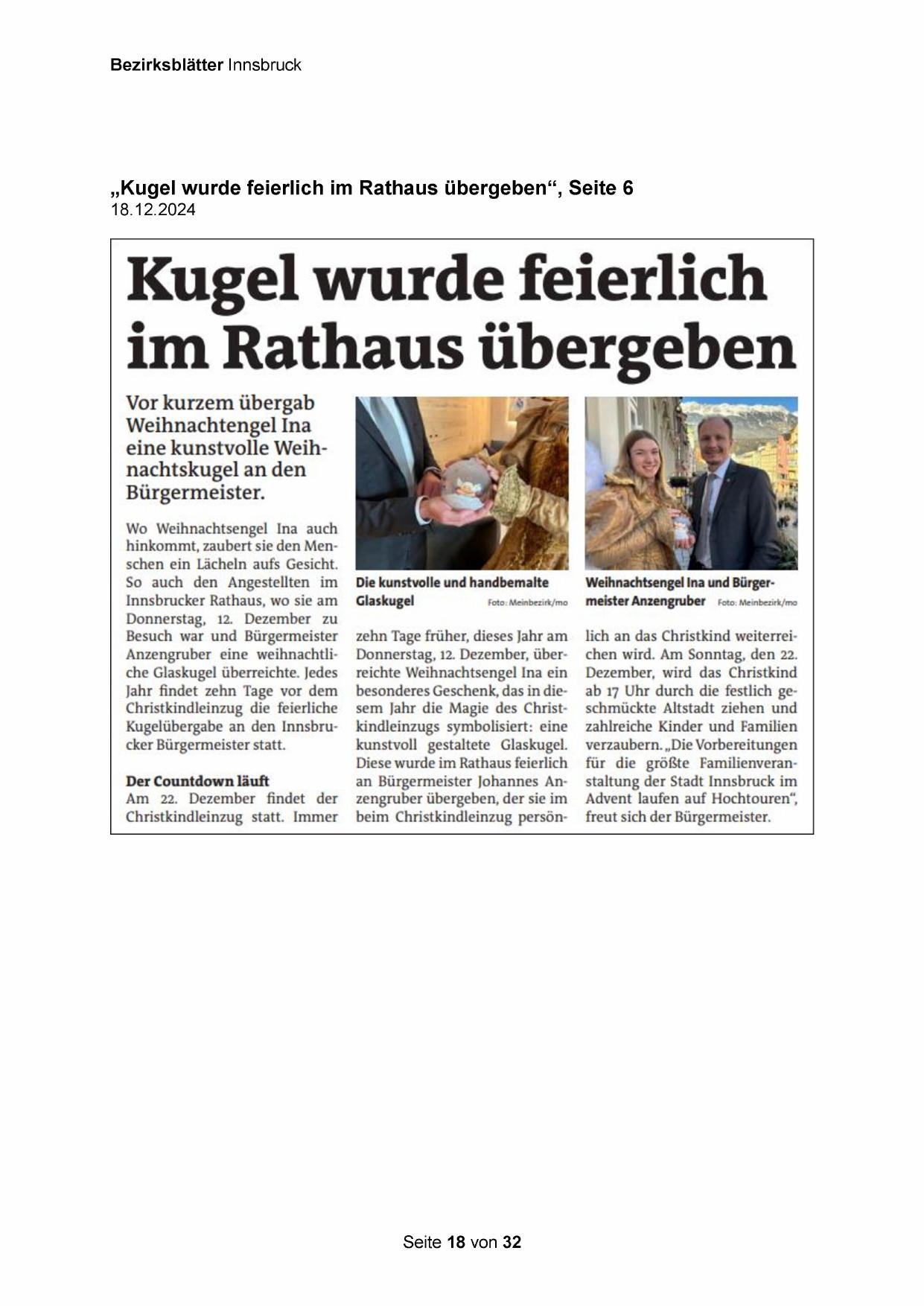 Bezirksblätter Innsbruck

„Kugel wurde feierlich im Rathaus übergeben“, Seite 6
18.12.2024

Kugel wurde feierlich im Rathaus übergeben

Vor kurzem übergab Weihnachtengel Ina eine kunstvolle Weihnachtskugel an den Bürgermeister.

Wo Weihnachtsengel Ina auch hinkommt, zaubert sie den Menschen ein Lächeln aufs Gesicht. So auch den Angestellten im Innsbrucker Rathaus, wo sie am Donnerstag, 12. Dezember zu Besuch war und Bürgermeister Anzengruber eine weihnachtliche Glaskugel überreichte. Jedes Jahr findet zehn Tage vor dem Christkindleinzug die feierliche Kugelübergabe an den Innsbrucker Bürgermeister statt.

Der Countdown läuft
Am 22. Dezember findet der Christkindleinzug statt. Immer zehn Tage früher, dieses Jahr am Donnerstag, 12. Dezember, überreichte Weihnachtsengel Ina ein besonderes Geschenk, das in diesem Jahr die Magie des Christkindleinzugs symbolisiert: eine kunstvoll gestaltete Glaskugel. Diese wurde im Rathaus feierlich an Bürgermeister Johannes Anzengruber übergeben, der sie im beim Christkindleinzug persönlich an das Christkind weiterreichen wird. Am Sonntag, den 22. Dezember, wird das Christkind ab 17 Uhr durch die festlich geschmückte Altstadt ziehen und zahlreiche Kinder und Familien verzaubern. „Die Vorbereitungen für die größte Familienveranstaltung der Stadt Innsbruck im Advent laufen auf Hochtouren“, freut sich der Bürgermeister.

Die kunstvolle und handbemalte Glaskugel Foto: Meinbezirk/mo

Weihnachtsengel Ina und Bürgermeister Anzengruber Foto: Meinbezirk/mo

Seite 18 von 32